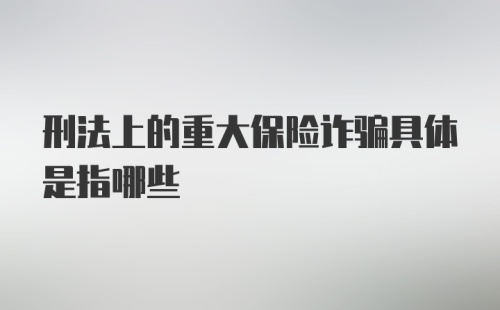 刑法上的重大保险诈骗具体是指哪些